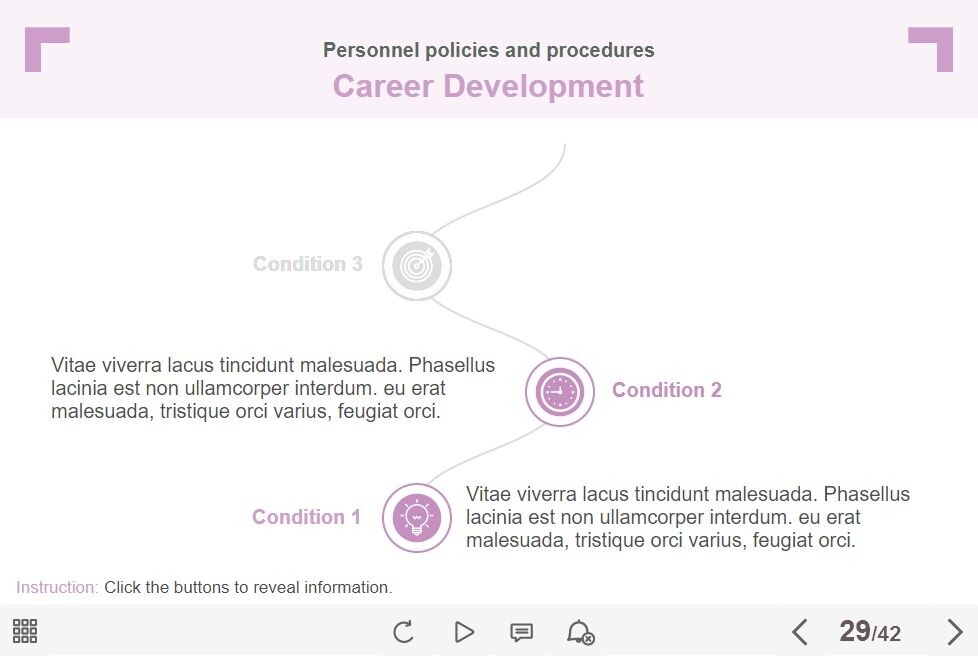 Personnel policies and procedures
Career Development

Condition 3

Vitae viverra lacus tincidunt malesuada. Phasellus lacinia est non ullamcorper interdum. eu erat malesuada, tristique orci varius, feugiat orci.

Condition 2

Condition 1

Vitae viverra lacus tincidunt malesuada. Phasellus lacinia est non ullamcorper interdum. eu erat malesuada, tristique orci varius, feugiat orci.

Instruction: Click the buttons to reveal information.

29/42